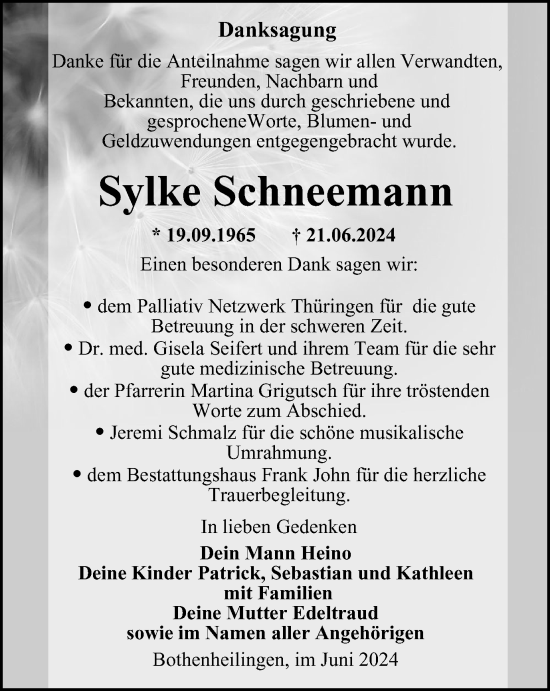 Danksagung

Danke für die Anteilnahme sagen wir allen Verwandten, Freunden, Nachbarn und Bekannten, die uns durch geschriebene und gesprocheneWorte, Blumen- und Geldzuwendungen entgegengebracht wurde.

Sylke Schneemann

* 19.09.1965 † 21.06.2024

Einen besonderen Dank sagen wir:

• dem Palliativ Netzwerk Thüringen für die gute Betreuung in der schweren Zeit.
• Dr. med. Gisela Seifert und ihrem Team für die sehr gute medizinische Betreuung.
• der Pfarrerin Martina Grigutsch für ihre tröstenden Worte zum Abschied.
• Jeremi Schmalz für die schöne musikalische Umrahmung.
• dem Bestattungshaus Frank John für die herzliche Trauerbegleitung.

In lieben Gedenken

Dein Mann Heino
Deine Kinder Patrick, Sebastian und Kathleen mit Familien
Deine Mutter Edeltraud
sowie im Namen aller Angehörigen

Bothenheilingen, im Juni 2024